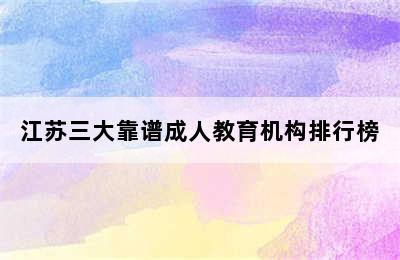 江苏三大靠谱成人教育机构排行榜